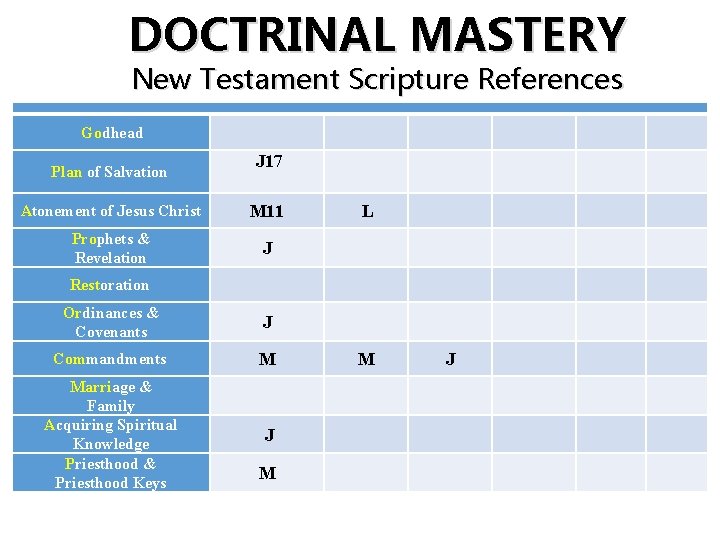 DOCTRINAL MASTERY
New Testament Scripture References

| Godhead | | | | | | |
|---|---|---|---|---|---|---|
| Plan of Salvation | J17 | | | | | |
| Atonement of Jesus Christ | M11 | L | | | | |
| Prophets & Revelation | J | | | | | |
| Restoration | | | | | | |
| Ordinances & Covenants | J | | | | | |
| Commandments | M | M | J | | | |
| Marriage & Family | | | | | | |
| Acquiring Spiritual Knowledge | J | | | | | |
| Priesthood & Priesthood Keys | M | | | | | |